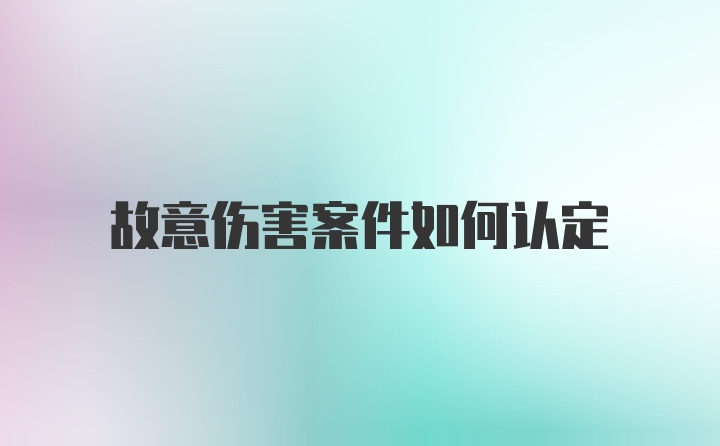 故意伤害案件如何认定